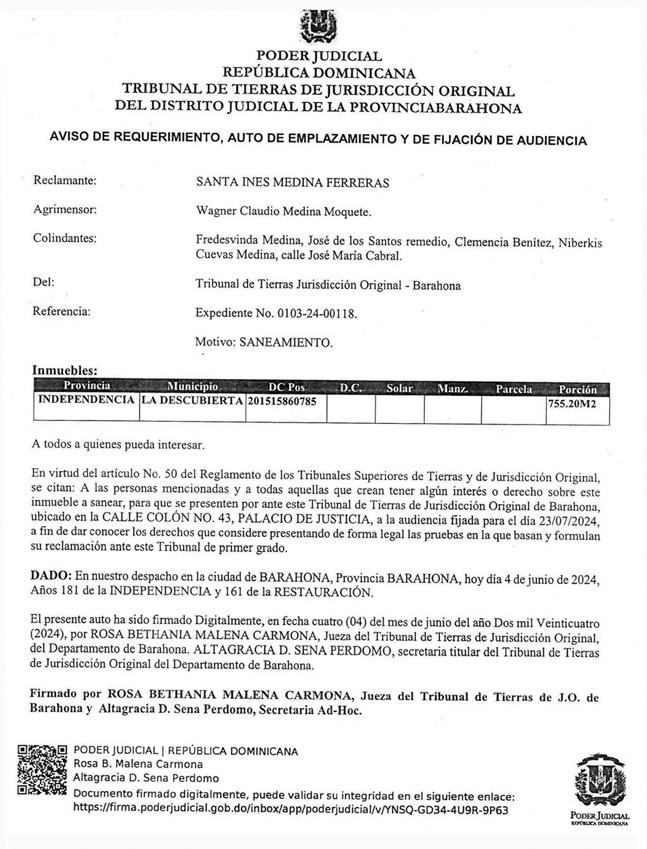 PODER JUDICIAL
REPÚBLICA DOMINICANA
TRIBUNAL DE TIERRAS DE JURISDICCIÓN ORIGINAL
DEL DISTRITO JUDICIAL DE LA PROVINCIABARAHONA

AVISO DE REQUERIMIENTO, AUTO DE EMPLAZAMIENTO Y DE FIJACIÓN DE AUDIENCIA

Reclamante: SANTA INES MEDINA FERRERAS

Agrimensor: Wagner Claudio Medina Moquete.

Colindantes: Fredesvinda Medina, José de los Santos remedio, Clemencia Benítez, Niberkis Cuevas Medina, calle José María Cabral.

Del: Tribunal de Tierras Jurisdicción Original - Barahona

Referencia: Expediente No. 0103-24-00118.

Motivo: SANEAMIENTO.

Inmuebles:

| Provincia | Municipio | DC Pos | D.C. | Solar | Manz. | Parcela | Porción |
|---|---|---|---|---|---|---|---|
| INDEPENDENCIA | LA DESCUBIERTA | 201515860785 | | | | | 755.20M2 |

A todos a quienes pueda interesar.

En virtud del artículo No. 50 del Reglamento de los Tribunales Superiores de Tierras y de Jurisdicción Original, se citan: A las personas mencionadas y a todas aquellas que crean tener algún interés o derecho sobre este inmueble a sanear, para que se presenten por ante este Tribunal de Tierras de Jurisdicción Original de Barahona, ubicado en la CALLE COLÓN NO. 43, PALACIO DE JUSTICIA, a la audiencia fijada para el día 23/07/2024, a fin de dar conocer los derechos que considere presentando de forma legal las pruebas en la que basan y formulan su reclamación ante este Tribunal de primer grado.

DADO: En nuestro despacho en la ciudad de BARAHONA, Provincia BARAHONA, hoy día 4 de junio de 2024, Años 181 de la INDEPENDENCIA y 161 de la RESTAURACIÓN.

El presente auto ha sido firmado Digitalmente, en fecha cuatro (04) del mes de junio del año Dos mil Veinticuatro (2024), por ROSA BETHANIA MALENA CARMONA, Jueza del Tribunal de Tierras de Jurisdicción Original, del Departamento de Barahona. ALTAGRACIA D. SENA PERDOMO, secretaria titular del Tribunal de Tierras de Jurisdicción Original del Departamento de Barahona.

Firmado por ROSA BETHANIA MALENA CARMONA, Jueza del Tribunal de Tierras de J.O. de Barahona y Altagracia D. Sena Perdomo, Secretaria Ad-Hoc.

PODER JUDICIAL | REPÚBLICA DOMINICANA
Rosa B. Malena Carmona
Altagracia D. Sena Perdomo
Documento firmado digitalmente, puede validar su integridad en el siguiente enlace:
https://firma.poderjudicial.gob.do/inbox/app/poderjudicial/v/YNSQ-GD34-4U9R-9P63

PODER JUDICIAL
REPÚBLICA DOMINICANA